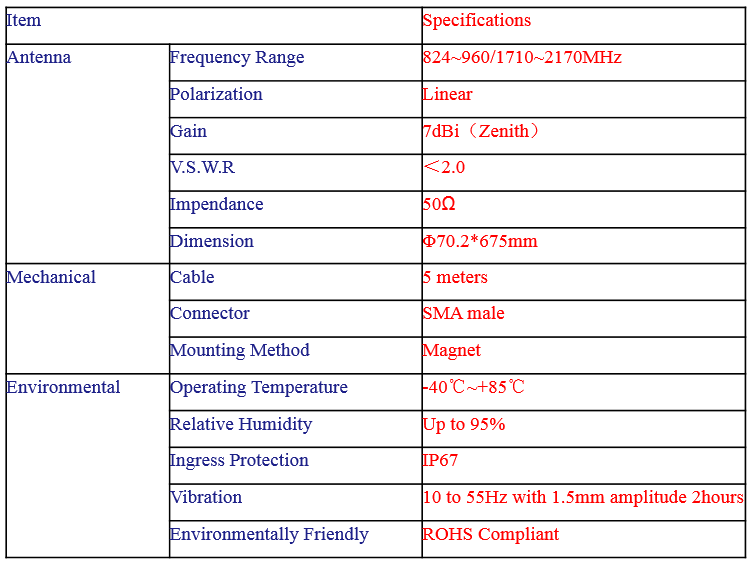 | Item | | Specifications |
|---|---|---|
| Antenna | Frequency Range | 824~960/1710~2170MHz |
| | Polarization | Linear |
| | Gain | 7dBi（Zenith） |
| | V.S.W.R | ＜2.0 |
| | Impendance | 50Ω |
| | Dimension | Φ70.2*675mm |
| Mechanical | Cable | 5 meters |
| | Connector | SMA male |
| | Mounting Method | Magnet |
| Environmental | Operating Temperature | -40℃~+85℃ |
| | Relative Humidity | Up to 95% |
| | Ingress Protection | IP67 |
| | Vibration | 10 to 55Hz with 1.5mm amplitude 2hours |
| | Environmentally Friendly | ROHS Compliant |